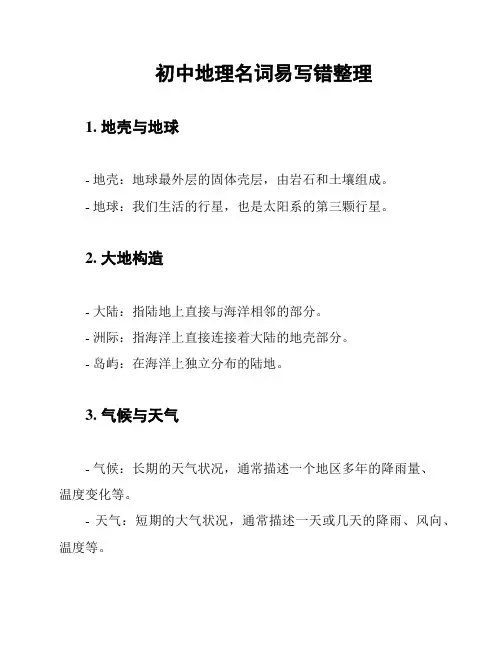 初中地理名词易写错整理

1. 地壳与地球

- 地壳：地球最外层的固体壳层，由岩石和土壤组成。

- 地球：我们生活的行星，也是太阳系的第三颗行星。

2. 大地构造

- 大陆：指陆地上直接与海洋相邻的部分。

- 洲际：指海洋上直接连接着大陆的地壳部分。

- 岛屿：在海洋上独立分布的陆地。

3. 气候与天气

- 气候：长期的天气状况，通常描述一个地区多年的降雨量、温度变化等。

- 天气：短期的大气状况，通常描述一天或几天的降雨、风向、温度等。